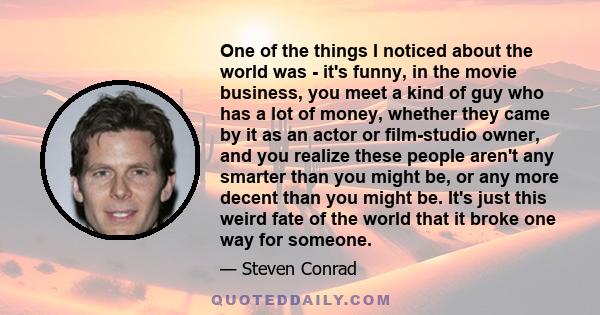 One of the things I noticed about the world was - it's funny, in the movie business, you meet a kind of guy who has a lot of money, whether they came by it as an actor or film-studio owner, and you realize these people aren't any smarter than you might be, or any more decent than you might be. It's just this weird fate of the world that it broke one way for someone.

— Steven Conrad

QUOTEDDAILY.COM